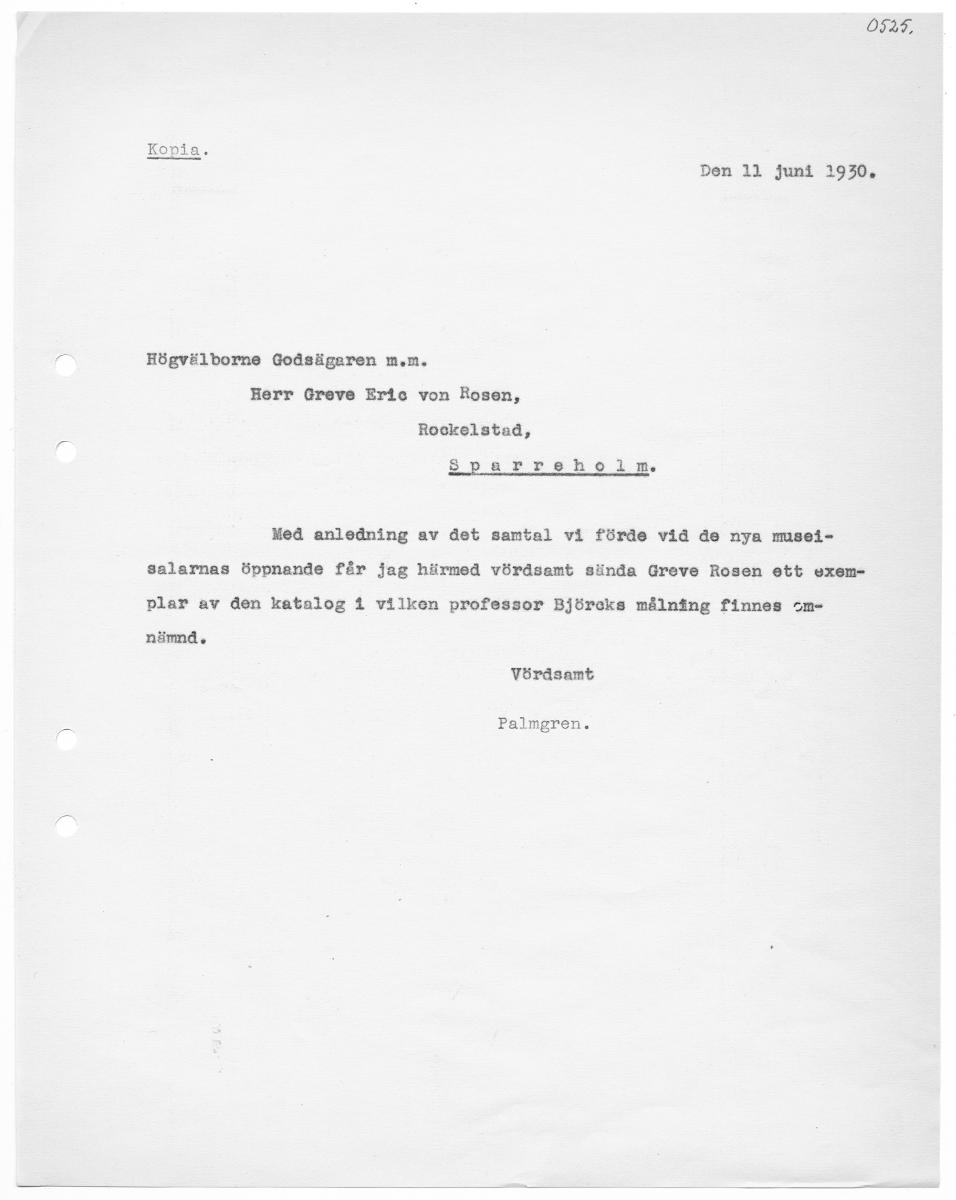 0525.

Kopia.

Den 11 juni 1930.

Högvälborne Godsägaren m.m.

Herr Greve Eric von Rosen,

Rockelstad,

S p a r r e h o l m.

Med anledning av det samtal vi förde vid de nya museisalarnas öppnande får jag härmed vördsamt sända Greve Rosen ett exemplar av den katalog i vilken professor Björcks målning finnes omnämnd.

Vördsamt

Palmgren.